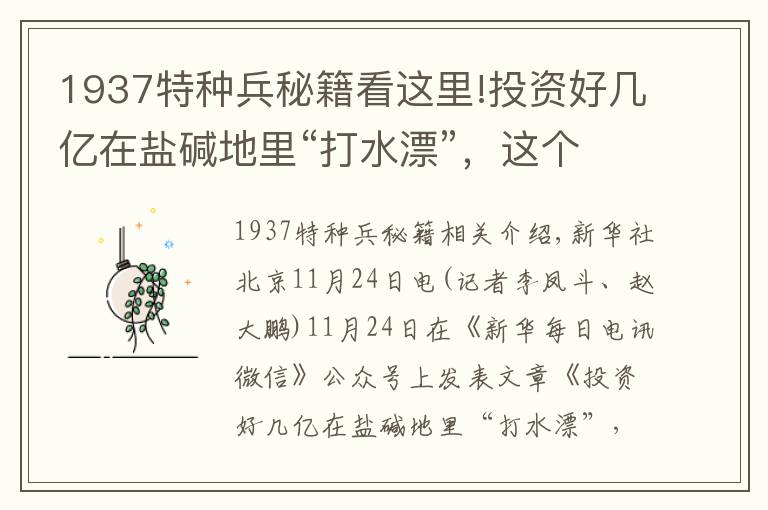 1937特种兵秘籍看这里!投资好几亿在盐碱地里“打水漂”，这个

1937特种兵秘籍相关介绍，新华社北京11月24日电（记者李凤斗、赵大鹏）11月24日在《新华每日电讯微信》公众号上发表文章《投资好几亿在盐碱地里“打水漂”，